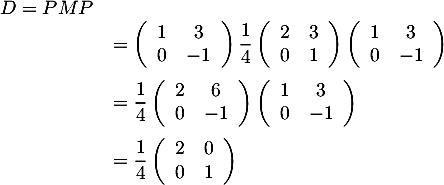 $D = PMP$

$= \begin{pmatrix} 1 & 3 \\ 0 & -1 \end{pmatrix} \frac{1}{4} \begin{pmatrix} 2 & 3 \\ 0 & 1 \end{pmatrix} \begin{pmatrix} 1 & 3 \\ 0 & -1 \end{pmatrix}$

$= \frac{1}{4} \begin{pmatrix} 2 & 6 \\ 0 & -1 \end{pmatrix} \begin{pmatrix} 1 & 3 \\ 0 & -1 \end{pmatrix}$

$= \frac{1}{4} \begin{pmatrix} 2 & 0 \\ 0 & 1 \end{pmatrix}$